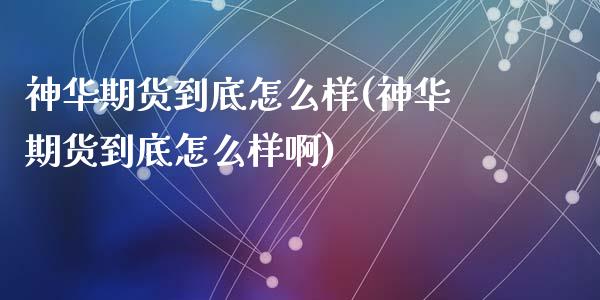 神华期货到底怎么样(神华期货到底怎么样啊)